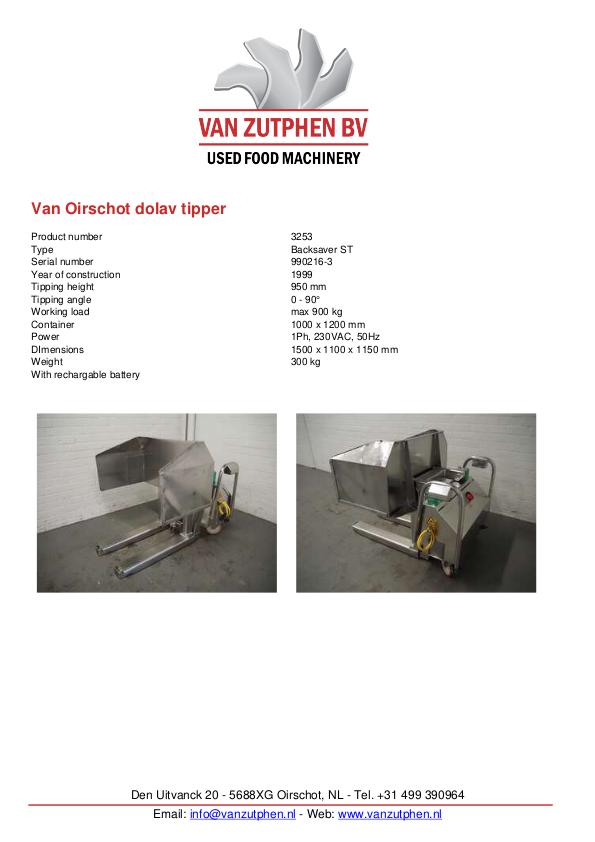 VAN ZUTPHEN BV
USED FOOD MACHINERY

Van Oirschot dolav tipper

Product number 3253
Type Backsaver ST
Serial number 990216-3
Year of construction 1999
Tipping height 950 mm
Tipping angle 0 - 90°
Working load max 900 kg
Container 1000 x 1200 mm
Power 1Ph, 230VAC, 50Hz
DImensions 1500 x 1100 x 1150 mm
Weight 300 kg
With rechargable battery

Den Uitvanck 20 - 5688XG Oirschot, NL - Tel. +31 499 390964
Email: info@vanzutphen.nl - Web: www.vanzutphen.nl